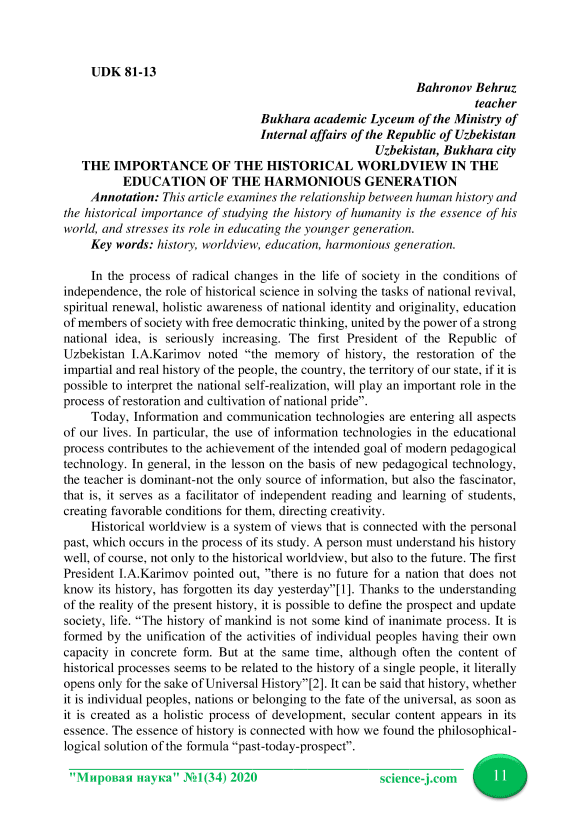 UDK 81-13

Bahronov Behruz
teacher
Bukhara academic Lyceum of the Ministry of
Internal affairs of the Republic of Uzbekistan
Uzbekistan, Bukhara city

THE IMPORTANCE OF THE HISTORICAL WORLDVIEW IN THE EDUCATION OF THE HARMONIOUS GENERATION

Annotation: This article examines the relationship between human history and the historical importance of studying the history of humanity is the essence of his world, and stresses its role in educating the younger generation.

Key words: history, worldview, education, harmonious generation.

In the process of radical changes in the life of society in the conditions of independence, the role of historical science in solving the tasks of national revival, spiritual renewal, holistic awareness of national identity and originality, education of members of society with free democratic thinking, united by the power of a strong national idea, is seriously increasing. The first President of the Republic of Uzbekistan I.A.Karimov noted “the memory of history, the restoration of the impartial and real history of the people, the country, the territory of our state, if it is possible to interpret the national self-realization, will play an important role in the process of restoration and cultivation of national pride”.

Today, Information and communication technologies are entering all aspects of our lives. In particular, the use of information technologies in the educational process contributes to the achievement of the intended goal of modern pedagogical technology. In general, in the lesson on the basis of new pedagogical technology, the teacher is dominant-not the only source of information, but also the fascinator, that is, it serves as a facilitator of independent reading and learning of students, creating favorable conditions for them, directing creativity.

Historical worldview is a system of views that is connected with the personal past, which occurs in the process of its study. A person must understand his history well, of course, not only to the historical worldview, but also to the future. The first President I.A.Karimov pointed out, ”there is no future for a nation that does not know its history, has forgotten its day yesterday”[1]. Thanks to the understanding of the reality of the present history, it is possible to define the prospect and update society, life. “The history of mankind is not some kind of inanimate process. It is formed by the unification of the activities of individual peoples having their own capacity in concrete form. But at the same time, although often the content of historical processes seems to be related to the history of a single people, it literally opens only for the sake of Universal History”[2]. It can be said that history, whether it is individual peoples, nations or belonging to the fate of the universal, as soon as it is created as a holistic process of development, secular content appears in its essence. The essence of history is connected with how we found the philosophical-logical solution of the formula “past-today-prospect”.

"Мировая наука" №1(34) 2020 science-j.com 11